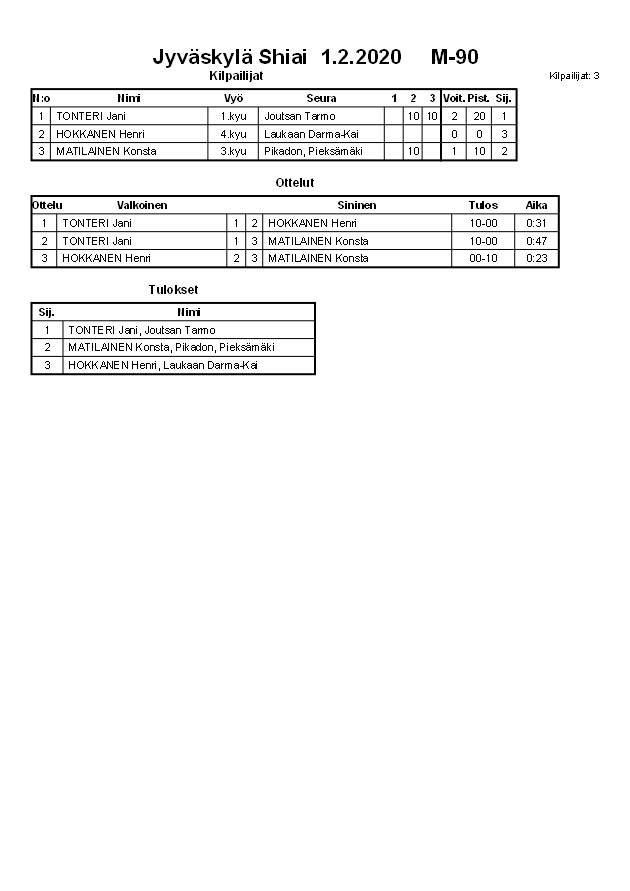 Jyväskylä Shiai 1.2.2020 M-90

Kilpailijat

Kilpailijat: 3

| N:o | Nimi | Vyö | Seura | 1 | 2 | 3 | Voit. | Pist. | Sij. |
|---|---|---|---|---|---|---|---|---|---|
| 1 | TONTERI Jani | 1.kyu | Joutsan Tarmo | | 10 | 10 | 2 | 20 | 1 |
| 2 | HOKKANEN Henri | 4.kyu | Laukaan Darma-Kai | | | | 0 | 0 | 3 |
| 3 | MATILAINEN Konsta | 3.kyu | Pikadon, Pieksämäki | | 10 | | 1 | 10 | 2 |

Ottelut

| Ottelu | Valkoinen | | | Sininen | Tulos | Aika |
|---|---|---|---|---|---|---|
| 1 | TONTERI Jani | 1 | 2 | HOKKANEN Henri | 10-00 | 0:31 |
| 2 | TONTERI Jani | 1 | 3 | MATILAINEN Konsta | 10-00 | 0:47 |
| 3 | HOKKANEN Henri | 2 | 3 | MATILAINEN Konsta | 00-10 | 0:23 |

Tulokset

| Sij. | Nimi |
|---|---|
| 1 | TONTERI Jani, Joutsan Tarmo |
| 2 | MATILAINEN Konsta, Pikadon, Pieksämäki |
| 3 | HOKKANEN Henri, Laukaan Darma-Kai |